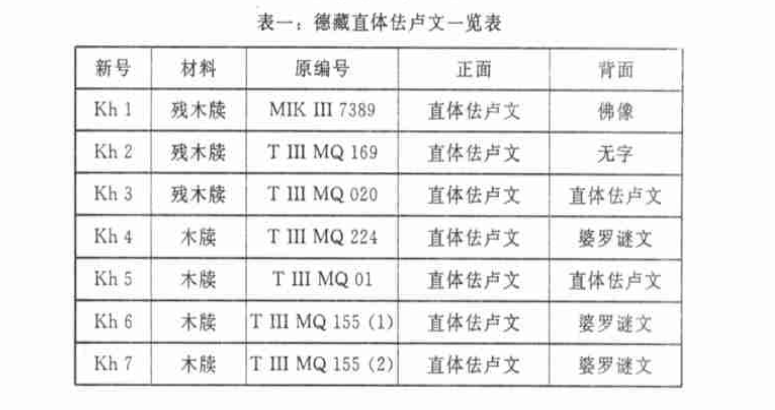 表一：德藏直体佉卢文一览表

| 新号 | 材料 | 原编号 | 正面 | 背面 |
|---|---|---|---|---|
| Kh 1 | 残木牍 | MIK III 7389 | 直体佉卢文 | 佛像 |
| Kh 2 | 残木牍 | T III MQ 169 | 直体佉卢文 | 无字 |
| Kh 3 | 残木牍 | T III MQ 020 | 直体佉卢文 | 直体佉卢文 |
| Kh 4 | 木牍 | T III MQ 224 | 直体佉卢文 | 婆罗谜文 |
| Kh 5 | 木牍 | T III MQ 01 | 直体佉卢文 | 直体佉卢文 |
| Kh 6 | 木牍 | T III MQ 155 (1) | 直体佉卢文 | 婆罗谜文 |
| Kh 7 | 木牍 | T III MQ 155 (2) | 直体佉卢文 | 婆罗谜文 |